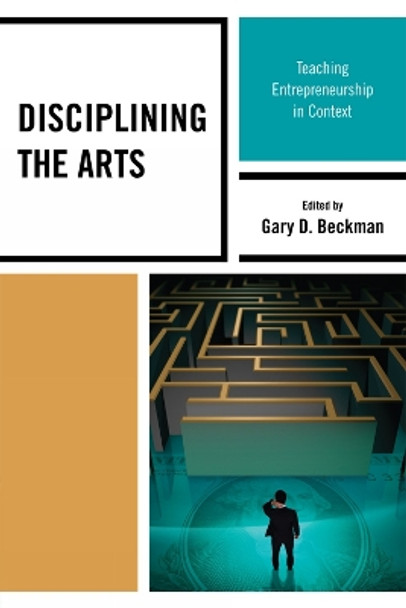 DISCIPLINING THE ARTS

Teaching Entrepreneurship in Context

Edited by
Gary D. Beckman